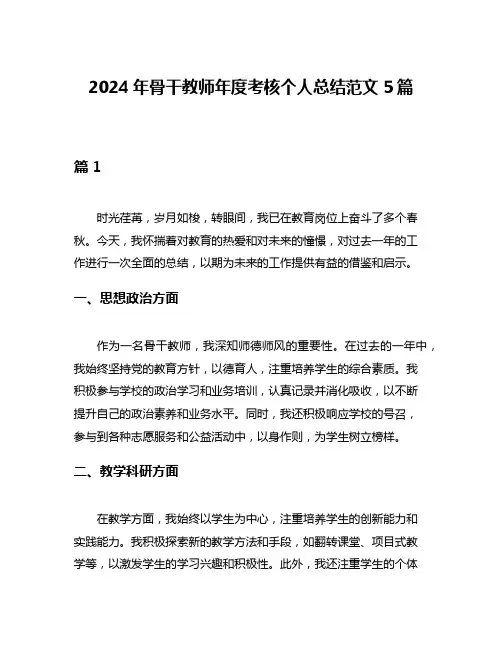 2024 年骨干教师年度考核个人总结范文 5 篇

篇 1

时光荏苒，岁月如梭，转眼间，我已在教育岗位上奋斗了多个春秋。今天，我怀揣着对教育的热爱和对未来的憧憬，对过去一年的工作进行一次全面的总结，以期为未来的工作提供有益的借鉴和启示。

一、思想政治方面

作为一名骨干教师，我深知师德师风的重要性。在过去的一年中，我始终坚持党的教育方针，以德育人，注重培养学生的综合素质。我积极参与学校的政治学习和业务培训，认真记录并消化吸收，以不断提升自己的政治素养和业务水平。同时，我还积极响应学校的号召，参与到各种志愿服务和公益活动中，以身作则，为学生树立榜样。

二、教学科研方面

在教学方面，我始终以学生为中心，注重培养学生的创新能力和实践能力。我积极探索新的教学方法和手段，如翻转课堂、项目式教学等，以激发学生的学习兴趣和积极性。此外，我还注重学生的个体